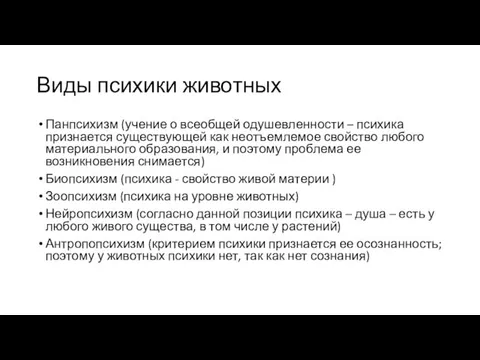 Виды психики животных

• Панпсихизм (учение о всеобщей одушевленности – психика признается существующей как неотъемлемое свойство любого материального образования, и поэтому проблема ее возникновения снимается)
• Биопсихизм (психика - свойство живой материи )
• Зоопсихизм (психика на уровне животных)
• Нейропсихизм (согласно данной позиции психика – душа – есть у любого живого существа, в том числе у растений)
• Антропопсихизм (критерием психики признается ее осознанность; поэтому у животных психики нет, так как нет сознания)